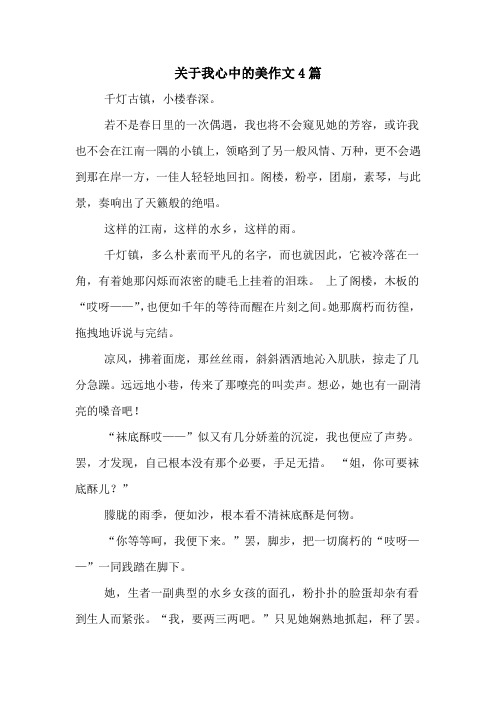 关于我心中的美作文4篇

千灯古镇，小楼春深。

若不是春日里的一次偶遇，我也将不会窥见她的芳容，或许我也不会在江南一隅的小镇上，领略到了另一般风情、万种，更不会遇到那在岸一方，一佳人轻轻地回扣。阁楼，粉亭，团扇，素琴，与此景，奏响出了天籁般的绝唱。

这样的江南，这样的水乡，这样的雨。

千灯镇，多么朴素而平凡的名字，而也就因此，它被冷落在一角，有着她那闪烁而浓密的睫毛上挂着的泪珠。 上了阁楼，木板的“吱呀——”，也便如千年的等待而醒在片刻之间。她那腐朽而彷徨，拖拽地诉说与完结。

凉风，拂着面庞，那丝丝雨，斜斜洒洒地沁入肌肤，掠走了几分急躁。远远地小巷，传来了那嘹亮的叫卖声。想必，她也有一副清亮的嗓音吧！

“袜底酥哎——”似又有几分娇羞的沉淀，我也便应了声势。罢，才发现，自己根本没有那个必要，手足无措。 “姐，你可要袜底酥儿？”

朦胧的雨季，便如沙，根本看不清袜底酥是何物。

“你等等呵，我便下来。”罢，脚步，把一切腐朽的“吱呀——”一同践踏在脚下。

她，生者一副典型的水乡女孩的面孔，粉扑扑的脸蛋却杂有看到生人而紧张。“我，要两三两吧。”只见她娴熟地抓起，秤了罢。